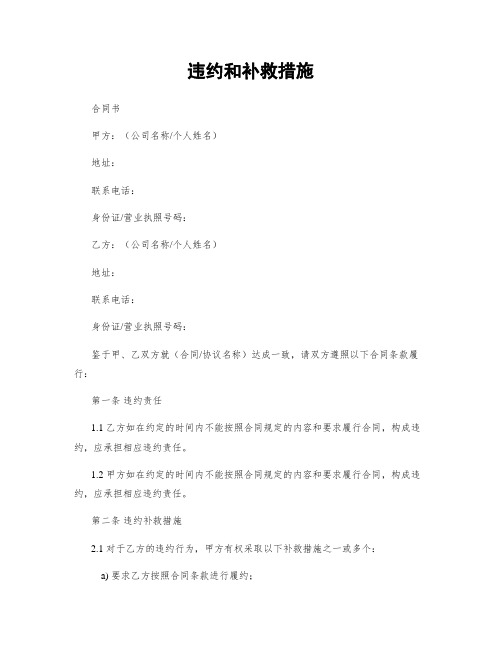 违约和补救措施

合同书

甲方：（公司名称/个人姓名）

地址：

联系电话：

身份证/营业执照号码：

乙方：（公司名称/个人姓名）

地址：

联系电话：

身份证/营业执照号码：

鉴于甲、乙双方就（合同/协议名称）达成一致，请双方遵照以下合同条款履行：

第一条 违约责任

1.1 乙方如在约定的时间内不能按照合同规定的内容和要求履行合同，构成违约，应承担相应违约责任。

1.2 甲方如在约定的时间内不能按照合同规定的内容和要求履行合同，构成违约，应承担相应违约责任。

第二条 违约补救措施

2.1 对于乙方的违约行为，甲方有权采取以下补救措施之一或多个：

a) 要求乙方按照合同条款进行履约；